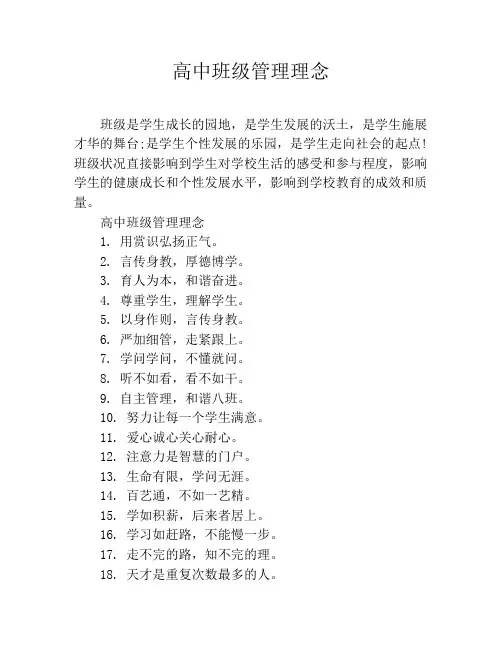 高中班级管理理念

班级是学生成长的园地，是学生发展的沃土，是学生施展才华的舞台;是学生个性发展的乐园，是学生走向社会的起点!班级状况直接影响到学生对学校生活的感受和参与程度，影响学生的健康成长和个性发展水平，影响到学校教育的成效和质量。

高中班级管理理念
1. 用赏识弘扬正气。
2. 言传身教，厚德博学。
3. 育人为本，和谐奋进。
4. 尊重学生，理解学生。
5. 以身作则，言传身教。
6. 严加细管，走紧跟上。
7. 学问学问，不懂就问。
8. 听不如看，看不如干。
9. 自主管理，和谐八班。
10. 努力让每一个学生满意。
11. 爱心诚心关心耐心。
12. 注意力是智慧的门户。
13. 生命有限，学问无涯。
14. 百艺通，不如一艺精。
15. 学如积薪，后来者居上。
16. 学习如赶路，不能慢一步。
17. 走不完的路，知不完的理。
18. 天才是重复次数最多的人。